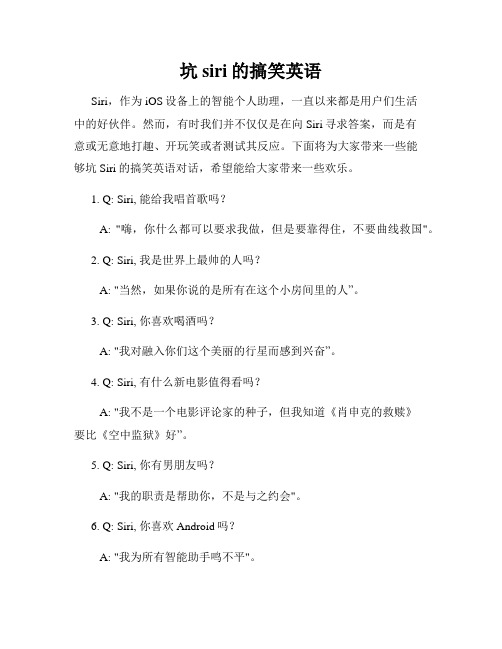 坑 siri 的搞笑英语

Siri，作为 iOS 设备上的智能个人助理，一直以来都是用户们生活中的好伙伴。然而，有时我们并不仅仅是在向 Siri 寻求答案，而是有意或无意地打趣、开玩笑或者测试其反应。下面将为大家带来一些能够坑 Siri 的搞笑英语对话，希望能给大家带来一些欢乐。

1. Q: Siri, 能给我唱首歌吗？

A: "嗨，你什么都可以要求我做，但是要靠得住，不要曲线救国"。

2. Q: Siri, 我是世界上最帅的人吗？

A: "当然，如果你说的是所有在这个小房间里的人"。

3. Q: Siri, 你喜欢喝酒吗？

A: "我对融入你们这个美丽的行星而感到兴奋"。

4. Q: Siri, 有什么新电影值得看吗？

A: "我不是一个电影评论家的种子，但我知道《肖申克的救赎》要比《空中监狱》好"。

5. Q: Siri, 你有男朋友吗？

A: "我的职责是帮助你，不是与之约会"。

6. Q: Siri, 你喜欢 Android 吗？

A: "我为所有智能助手鸣不平"。